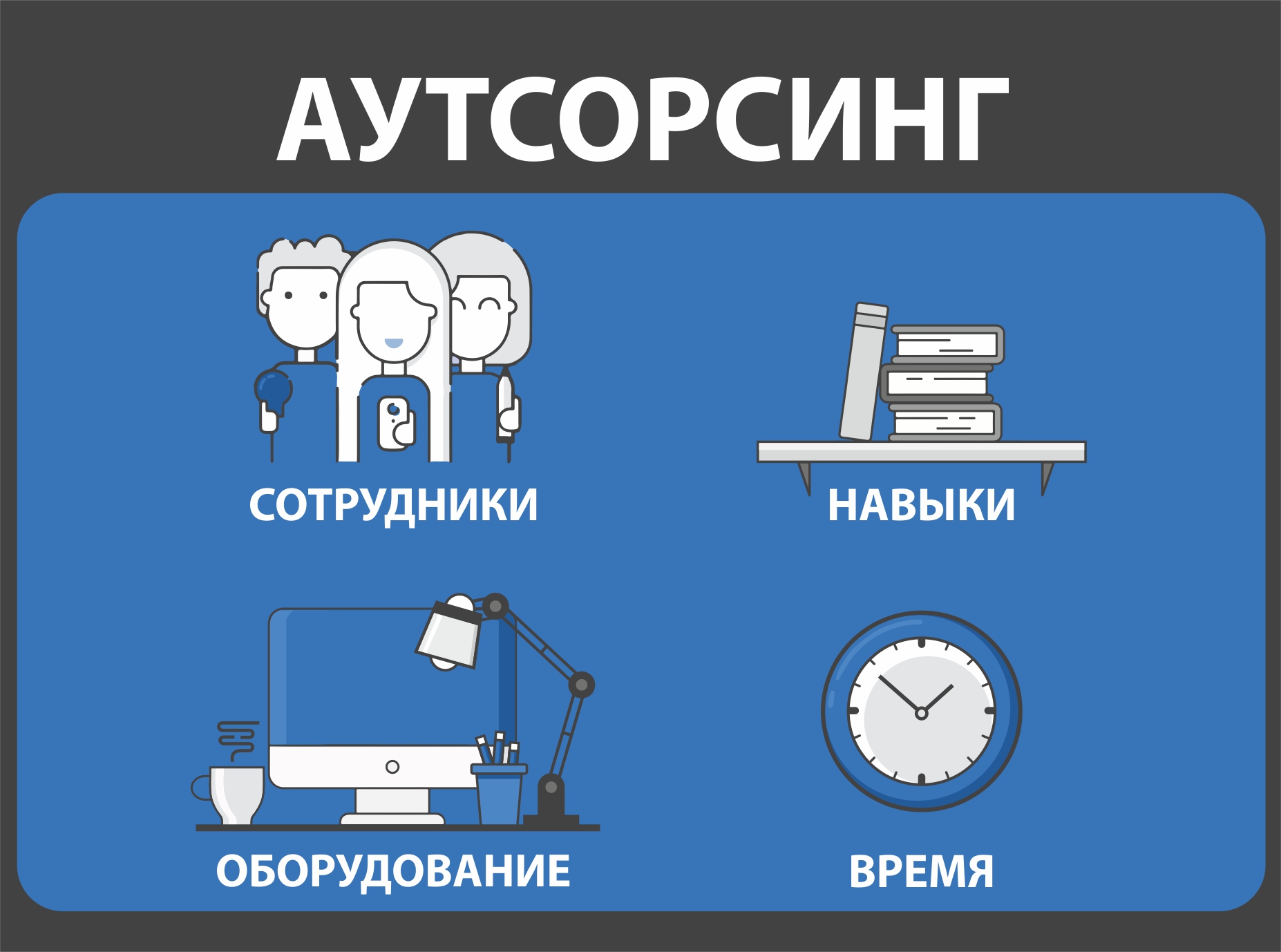 АУТСОРСИНГ

СОТРУДНИКИ

НАВЫКИ

ОБОРУДОВАНИЕ

ВРЕМЯ